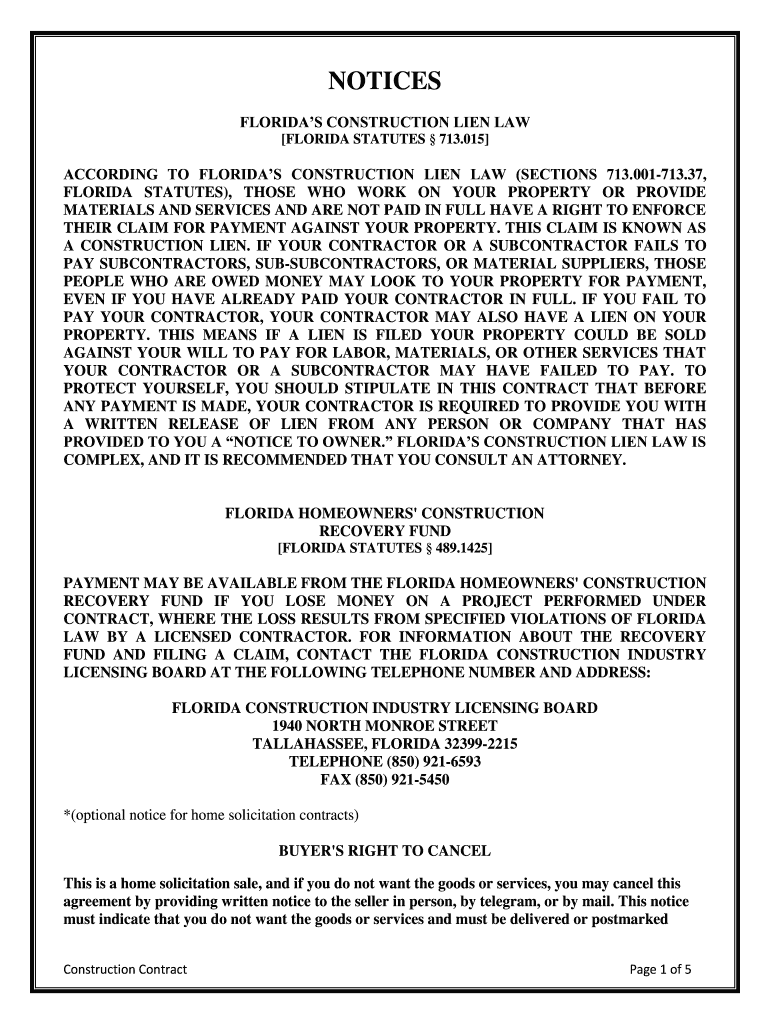 NOTICES

FLORIDA'S CONSTRUCTION LIEN LAW
[FLORIDA STATUTES § 713.015]

ACCORDING TO FLORIDA'S CONSTRUCTION LIEN LAW (SECTIONS 713.001-713.37, FLORIDA STATUTES), THOSE WHO WORK ON YOUR PROPERTY OR PROVIDE MATERIALS AND SERVICES AND ARE NOT PAID IN FULL HAVE A RIGHT TO ENFORCE THEIR CLAIM FOR PAYMENT AGAINST YOUR PROPERTY. THIS CLAIM IS KNOWN AS A CONSTRUCTION LIEN. IF YOUR CONTRACTOR OR A SUBCONTRACTOR FAILS TO PAY SUBCONTRACTORS, SUB-SUBCONTRACTORS, OR MATERIAL SUPPLIERS, THOSE PEOPLE WHO ARE OWED MONEY MAY LOOK TO YOUR PROPERTY FOR PAYMENT, EVEN IF YOU HAVE ALREADY PAID YOUR CONTRACTOR IN FULL. IF YOU FAIL TO PAY YOUR CONTRACTOR, YOUR CONTRACTOR MAY ALSO HAVE A LIEN ON YOUR PROPERTY. THIS MEANS IF A LIEN IS FILED YOUR PROPERTY COULD BE SOLD AGAINST YOUR WILL TO PAY FOR LABOR, MATERIALS, OR OTHER SERVICES THAT YOUR CONTRACTOR OR A SUBCONTRACTOR MAY HAVE FAILED TO PAY. TO PROTECT YOURSELF, YOU SHOULD STIPULATE IN THIS CONTRACT THAT BEFORE ANY PAYMENT IS MADE, YOUR CONTRACTOR IS REQUIRED TO PROVIDE YOU WITH A WRITTEN RELEASE OF LIEN FROM ANY PERSON OR COMPANY THAT HAS PROVIDED TO YOU A "NOTICE TO OWNER." FLORIDA'S CONSTRUCTION LIEN LAW IS COMPLEX, AND IT IS RECOMMENDED THAT YOU CONSULT AN ATTORNEY.

FLORIDA HOMEOWNERS' CONSTRUCTION
RECOVERY FUND
[FLORIDA STATUTES § 489.1425]

PAYMENT MAY BE AVAILABLE FROM THE FLORIDA HOMEOWNERS' CONSTRUCTION RECOVERY FUND IF YOU LOSE MONEY ON A PROJECT PERFORMED UNDER CONTRACT, WHERE THE LOSS RESULTS FROM SPECIFIED VIOLATIONS OF FLORIDA LAW BY A LICENSED CONTRACTOR. FOR INFORMATION ABOUT THE RECOVERY FUND AND FILING A CLAIM, CONTACT THE FLORIDA CONSTRUCTION INDUSTRY LICENSING BOARD AT THE FOLLOWING TELEPHONE NUMBER AND ADDRESS:

FLORIDA CONSTRUCTION INDUSTRY LICENSING BOARD
1940 NORTH MONROE STREET
TALLAHASSEE, FLORIDA 32399-2215
TELEPHONE (850) 921-6593
FAX (850) 921-5450

*(optional notice for home solicitation contracts)

BUYER'S RIGHT TO CANCEL

This is a home solicitation sale, and if you do not want the goods or services, you may cancel this agreement by providing written notice to the seller in person, by telegram, or by mail. This notice must indicate that you do not want the goods or services and must be delivered or postmarked

Construction Contract Page 1 of 5